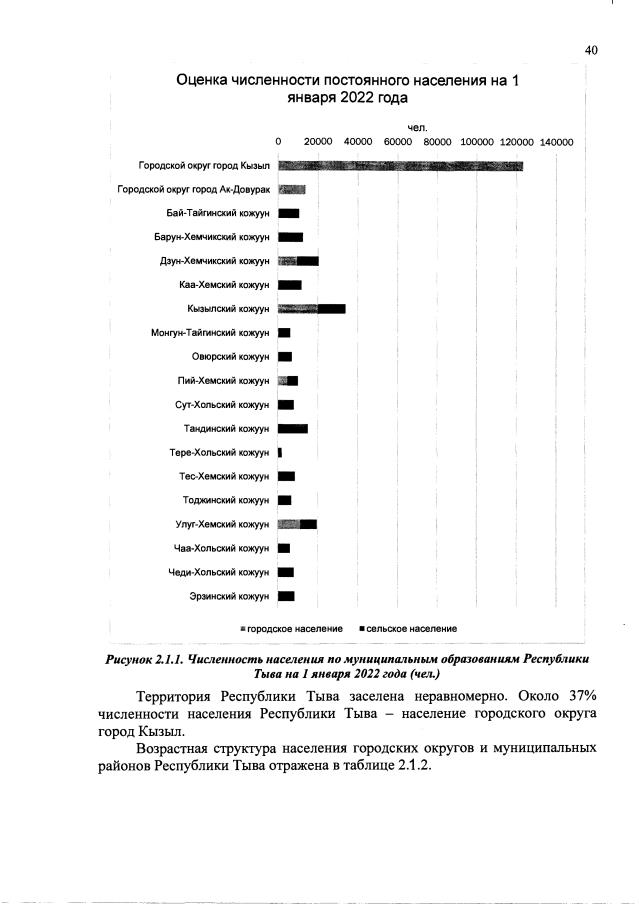 40

Оценка численности постоянного населения на 1 января 2022 года

чел.

0 20000 40000 60000 80000 100000 120000 140000

Городской округ город Кызыл
Городской округ город Ак-Довурак
Бай-Тайгинский кожуун
Барун-Хемчикский кожуун
Дзун-Хемчикский кожуун
Каа-Хемский кожуун
Кызылский кожуун
Монгун-Тайгинский кожуун
Овюрский кожуун
Пий-Хемский кожуун
Сут-Хольский кожуун
Тандинский кожуун
Тере-Хольский кожуун
Тес-Хемский кожуун
Тоджинский кожуун
Улуг-Хемский кожуун
Чаа-Хольский кожуун
Чеди-Хольский кожуун
Эрзинский кожуун

городское население сельское население

Рисунок 2.1.1. Численность населения по муниципальным образованиям Республики Тыва на 1 января 2022 года (чел.)

Территория Республики Тыва заселена неравномерно. Около 37% численности населения Республики Тыва – население городского округа город Кызыл.

Возрастная структура населения городских округов и муниципальных районов Республики Тыва отражена в таблице 2.1.2.